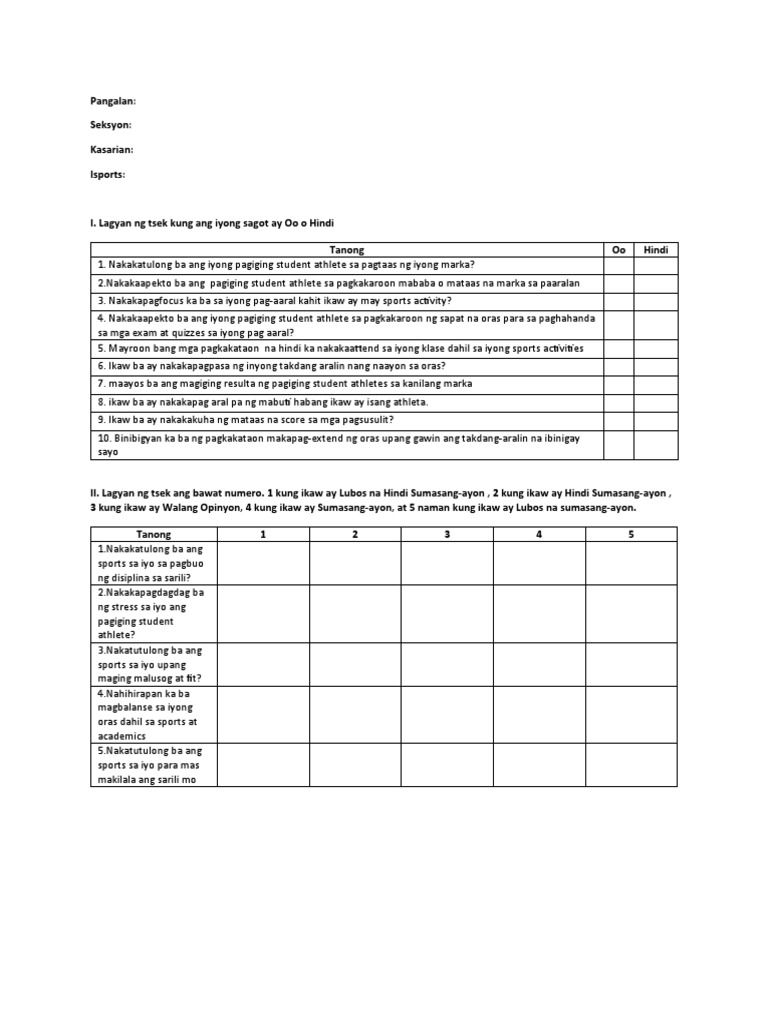 Pangalan:

Seksyon:

Kasarian:

Isports:

I. Lagyan ng tsek kung ang iyong sagot ay Oo o Hindi

| Tanong | Oo | Hindi |
|---|---|---|
| 1. Nakakatulong ba ang iyong pagiging student athlete sa pagtaas ng iyong marka? | | |
| 2.Nakakaapekto ba ang pagiging student athlete sa pagkakaroon mababa o mataas na marka sa paaralan | | |
| 3. Nakakapagfocus ka ba sa iyong pag-aaral kahit ikaw ay may sports activity? | | |
| 4. Nakakaapekto ba ang iyong pagiging student athlete sa pagkakaroon ng sapat na oras para sa paghahanda sa mga exam at quizzes sa iyong pag aaral? | | |
| 5. Mayroon bang mga pagkakataon na hindi ka nakakaattend sa iyong klase dahil sa iyong sports activities | | |
| 6. Ikaw ba ay nakakapagpasa ng inyong takdang aralin nang naayon sa oras? | | |
| 7. maayos ba ang magiging resulta ng pagiging student athletes sa kanilang marka | | |
| 8. ikaw ba ay nakakapag aral pa ng mabuti habang ikaw ay isang athleta. | | |
| 9. Ikaw ba ay nakakakuha ng mataas na score sa mga pagsusulit? | | |
| 10. Binibigyan ka ba ng pagkakataon makapag-extend ng oras upang gawin ang takdang-aralin na ibinigay sayo | | |

II. Lagyan ng tsek ang bawat numero. 1 kung ikaw ay Lubos na Hindi Sumasang-ayon , 2 kung ikaw ay Hindi Sumasang-ayon , 3 kung ikaw ay Walang Opinyon, 4 kung ikaw ay Sumasang-ayon, at 5 naman kung ikaw ay Lubos na sumasang-ayon.

| Tanong | 1 | 2 | 3 | 4 | 5 |
|---|---|---|---|---|---|
| 1.Nakakatulong ba ang sports sa iyo sa pagbuo ng disiplina sa sarili? | | | | | |
| 2.Nakakapagdagdag ba ng stress sa iyo ang pagiging student athlete? | | | | | |
| 3.Nakatutulong ba ang sports sa iyo upang maging malusog at fit? | | | | | |
| 4.Nahihirapan ka ba magbalanse sa iyong oras dahil sa sports at academics | | | | | |
| 5.Nakatutulong ba ang sports sa iyo para mas makilala ang sarili mo | | | | | |